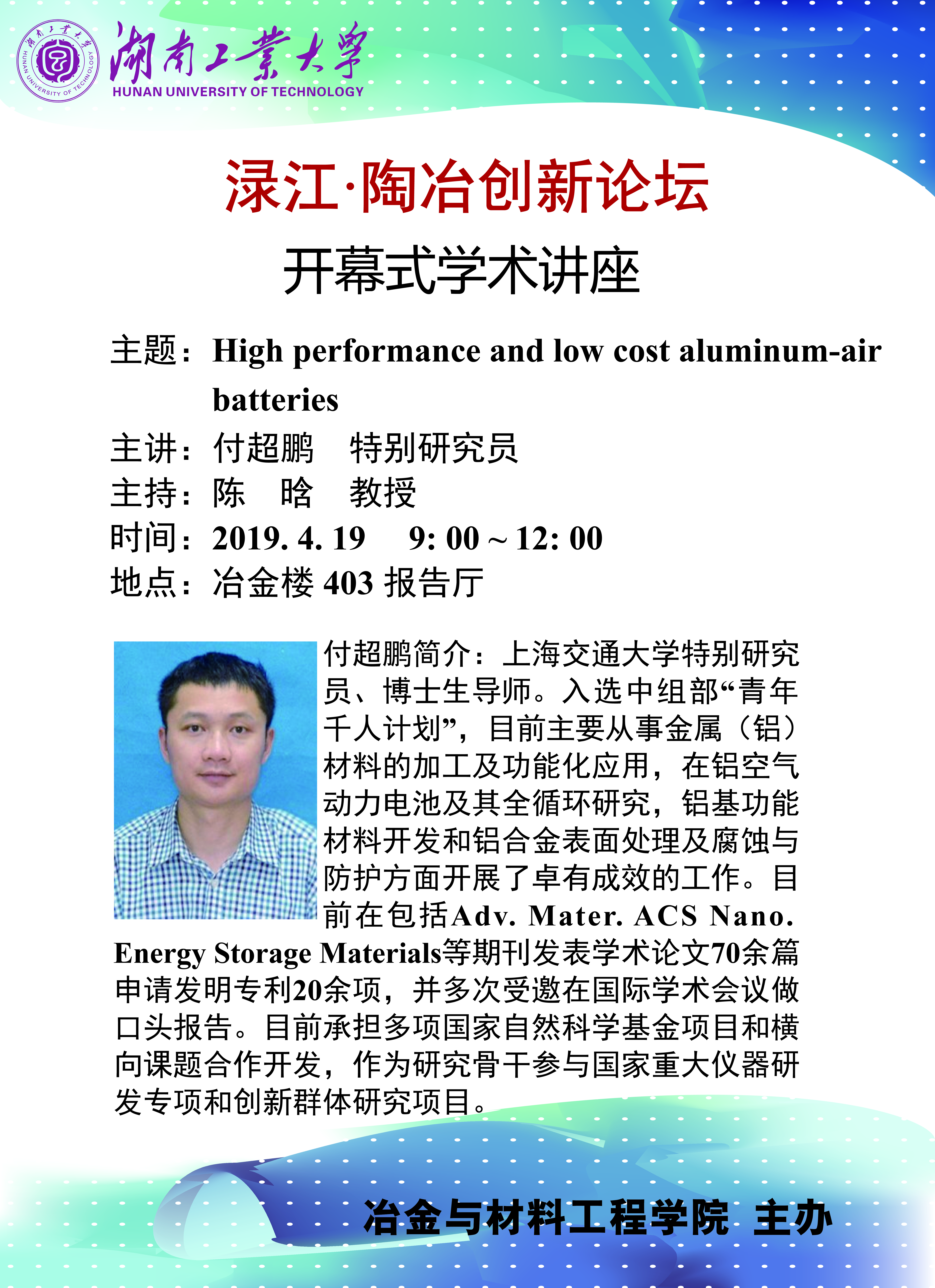 湖南工業大學
HUNAN UNIVERSITY OF TECHNOLOGY

渌江·陶冶创新论坛
开幕式学术讲座

主题：High performance and low cost aluminum-air batteries
主讲：付超鹏 特别研究员
主持：陈 晗 教授
时间：2019. 4. 19 9: 00 ~ 12: 00
地点：冶金楼 403 报告厅

付超鹏简介：上海交通大学特别研究员、博士生导师。入选中组部“青年千人计划”，目前主要从事金属（铝）材料的加工及功能化应用，在铝空气动力电池及其全循环研究，铝基功能材料开发和铝合金表面处理及腐蚀与防护方面开展了卓有成效的工作。目前在包括Adv. Mater. ACS Nano. Energy Storage Materials等期刊发表学术论文70余篇申请发明专利20余项，并多次受邀在国际学术会议做口头报告。目前承担多项国家自然科学基金项目和横向课题合作开发，作为研究骨干参与国家重大仪器研发专项和创新群体研究项目。

冶金与材料工程学院 主办